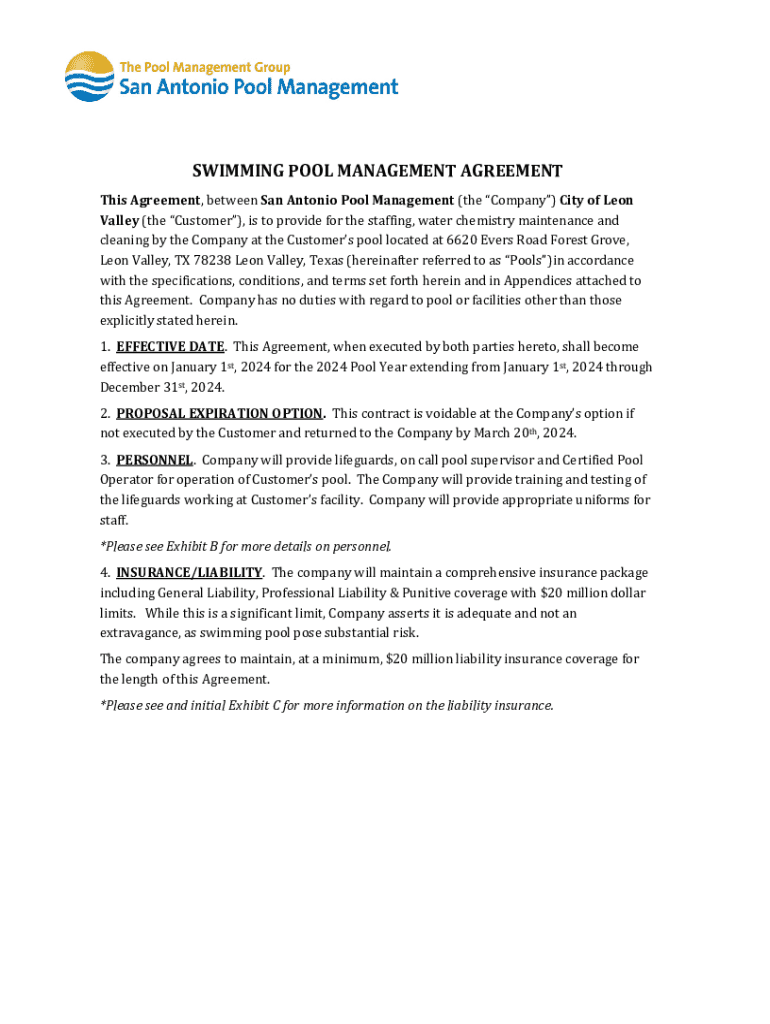 The Pool Management Group
San Antonio Pool Management

SWIMMING POOL MANAGEMENT AGREEMENT

This Agreement, between San Antonio Pool Management (the "Company") City of Leon Valley (the "Customer"), is to provide for the staffing, water chemistry maintenance and cleaning by the Company at the Customer's pool located at 6620 Evers Road Forest Grove, Leon Valley, TX 78238 Leon Valley, Texas (hereinafter referred to as "Pools") in accordance with the specifications, conditions, and terms set forth herein and in Appendices attached to this Agreement. Company has no duties with regard to pool or facilities other than those explicitly stated herein.

1. EFFECTIVE DATE. This Agreement, when executed by both parties hereto, shall become effective on January 1st, 2024 for the 2024 Pool Year extending from January 1st, 2024 through December 31st, 2024.

2. PROPOSAL EXPIRATION OPTION. This contract is voidable at the Company's option if not executed by the Customer and returned to the Company by March 20th, 2024.

3. PERSONNEL. Company will provide lifeguards, on call pool supervisor and Certified Pool Operator for operation of Customer's pool. The Company will provide training and testing of the lifeguards working at Customer's facility. Company will provide appropriate uniforms for staff.

*Please see Exhibit B for more details on personnel.

4. INSURANCE/LIABILITY. The company will maintain a comprehensive insurance package including General Liability, Professional Liability & Punitive coverage with $20 million dollar limits. While this is a significant limit, Company asserts it is adequate and not an extravagance, as swimming pool pose substantial risk.

The company agrees to maintain, at a minimum, $20 million liability insurance coverage for the length of this Agreement.

*Please see and initial Exhibit C for more information on the liability insurance.